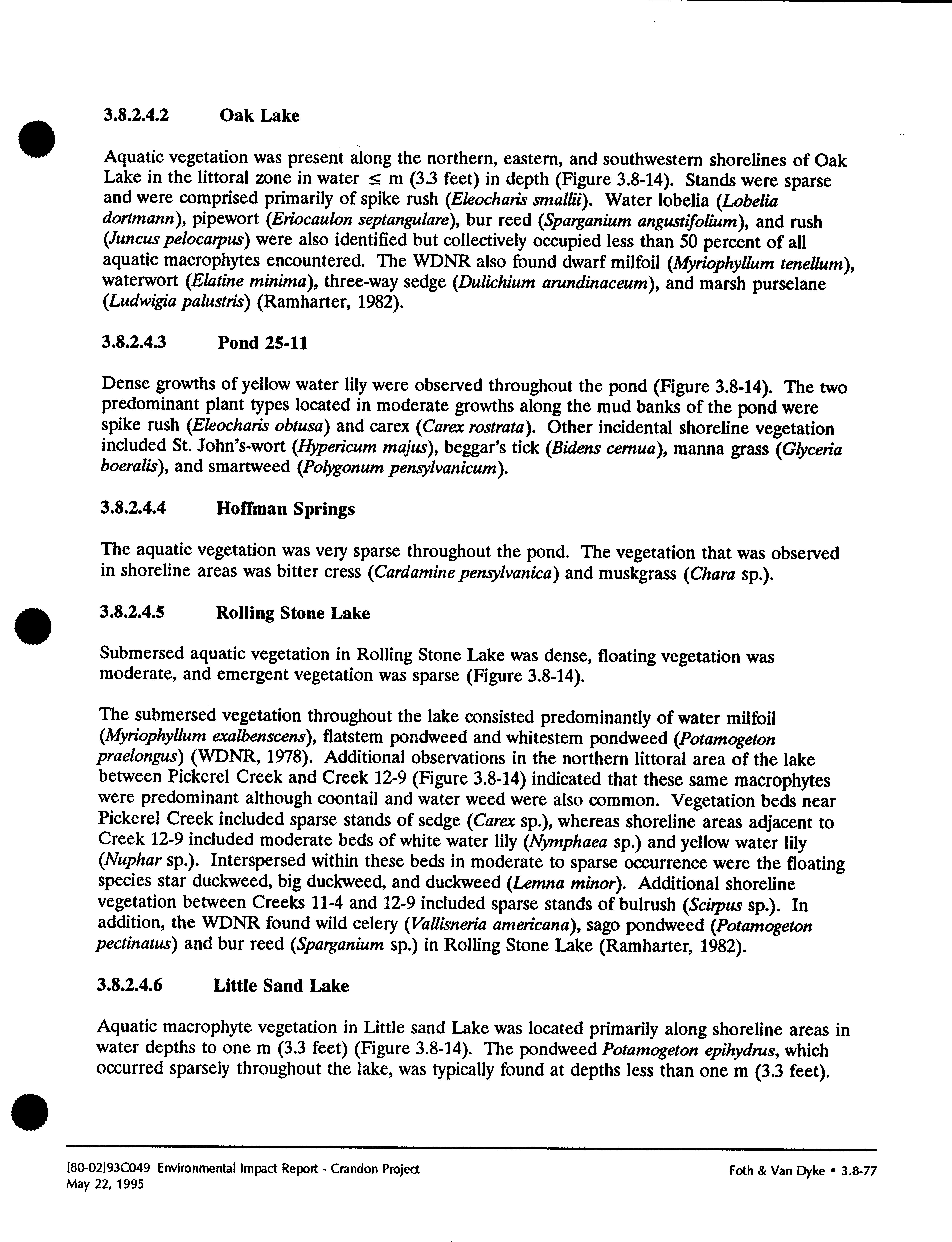 3.8.2.4.2 Oak Lake

Aquatic vegetation was present along the northern, eastern, and southwestern shorelines of Oak Lake in the littoral zone in water $\leq$ m (3.3 feet) in depth (Figure 3.8-14). Stands were sparse and were comprised primarily of spike rush (Eleocharis smallii). Water lobelia (Lobelia dortmann), pipewort (Eriocaulon septangulare), bur reed (Sparganium angustifolium), and rush (Juncus pelocarpus) were also identified but collectively occupied less than 50 percent of all aquatic macrophytes encountered. The WDNR also found dwarf milfoil (Myriophyllum tenellum), waterwort (Elatine minima), three-way sedge (Dulichium arundinaceum), and marsh purselane (Ludwigia palustris) (Ramharter, 1982).

3.8.2.4.3 Pond 25-11

Dense growths of yellow water lily were observed throughout the pond (Figure 3.8-14). The two predominant plant types located in moderate growths along the mud banks of the pond were spike rush (Eleocharis obtusa) and carex (Carex rostrata). Other incidental shoreline vegetation included St. John's-wort (Hypericum majus), beggar's tick (Bidens cernua), manna grass (Glyceria boeralis), and smartweed (Polygonum pensylvanicum).

3.8.2.4.4 Hoffman Springs

The aquatic vegetation was very sparse throughout the pond. The vegetation that was observed in shoreline areas was bitter cress (Cardamine pensylvanica) and muskgrass (Chara sp.).

3.8.2.4.5 Rolling Stone Lake

Submersed aquatic vegetation in Rolling Stone Lake was dense, floating vegetation was moderate, and emergent vegetation was sparse (Figure 3.8-14).

The submersed vegetation throughout the lake consisted predominantly of water milfoil (Myriophyllum exalbenscens), flatstem pondweed and whitestem pondweed (Potamogeton praelongus) (WDNR, 1978). Additional observations in the northern littoral area of the lake between Pickerel Creek and Creek 12-9 (Figure 3.8-14) indicated that these same macrophytes were predominant although coontail and water weed were also common. Vegetation beds near Pickerel Creek included sparse stands of sedge (Carex sp.), whereas shoreline areas adjacent to Creek 12-9 included moderate beds of white water lily (Nymphaea sp.) and yellow water lily (Nuphar sp.). Interspersed within these beds in moderate to sparse occurrence were the floating species star duckweed, big duckweed, and duckweed (Lemna minor). Additional shoreline vegetation between Creeks 11-4 and 12-9 included sparse stands of bulrush (Scirpus sp.). In addition, the WDNR found wild celery (Vallisneria americana), sago pondweed (Potamogeton pectinatus) and bur reed (Sparganium sp.) in Rolling Stone Lake (Ramharter, 1982).

3.8.2.4.6 Little Sand Lake

Aquatic macrophyte vegetation in Little sand Lake was located primarily along shoreline areas in water depths to one m (3.3 feet) (Figure 3.8-14). The pondweed Potamogeton epihydrus, which occurred sparsely throughout the lake, was typically found at depths less than one m (3.3 feet).

[80-02]93C049 Environmental Impact Report - Crandon Project
May 22, 1995

Foth & Van Dyke • 3.8-77